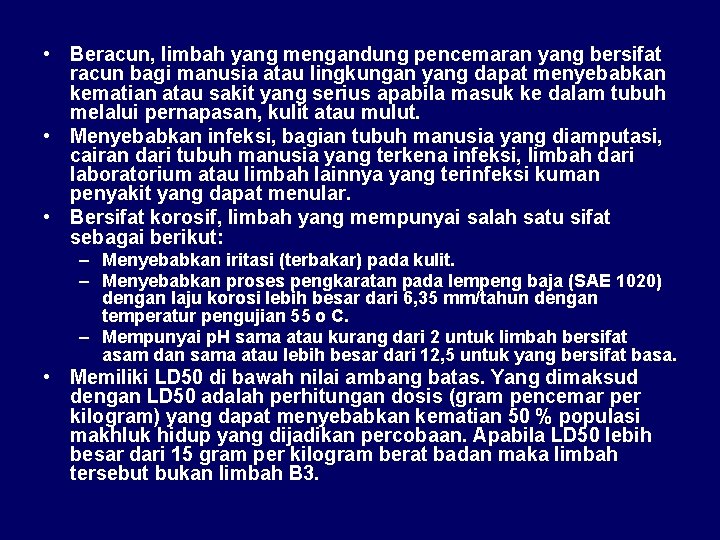 • Beracun, limbah yang mengandung pencemaran yang bersifat racun bagi manusia atau lingkungan yang dapat menyebabkan kematian atau sakit yang serius apabila masuk ke dalam tubuh melalui pernapasan, kulit atau mulut.

• Menyebabkan infeksi, bagian tubuh manusia yang diamputasi, cairan dari tubuh manusia yang terkena infeksi, limbah dari laboratorium atau limbah lainnya yang terinfeksi kuman penyakit yang dapat menular.

• Bersifat korosif, limbah yang mempunyai salah satu sifat sebagai berikut:

– Menyebabkan iritasi (terbakar) pada kulit.

– Menyebabkan proses pengkaratan pada lempeng baja (SAE 1020) dengan laju korosi lebih besar dari 6,35 mm/tahun dengan temperatur pengujian 55 o C.

– Mempunyai pH sama atau kurang dari 2 untuk limbah bersifat asam dan sama atau lebih besar dari 12,5 untuk yang bersifat basa.

• Memiliki LD50 di bawah nilai ambang batas. Yang dimaksud dengan LD50 adalah perhitungan dosis (gram pencemar per kilogram) yang dapat menyebabkan kematian 50 % populasi makhluk hidup yang dijadikan percobaan. Apabila LD50 lebih besar dari 15 gram per kilogram berat badan maka limbah tersebut bukan limbah B3.